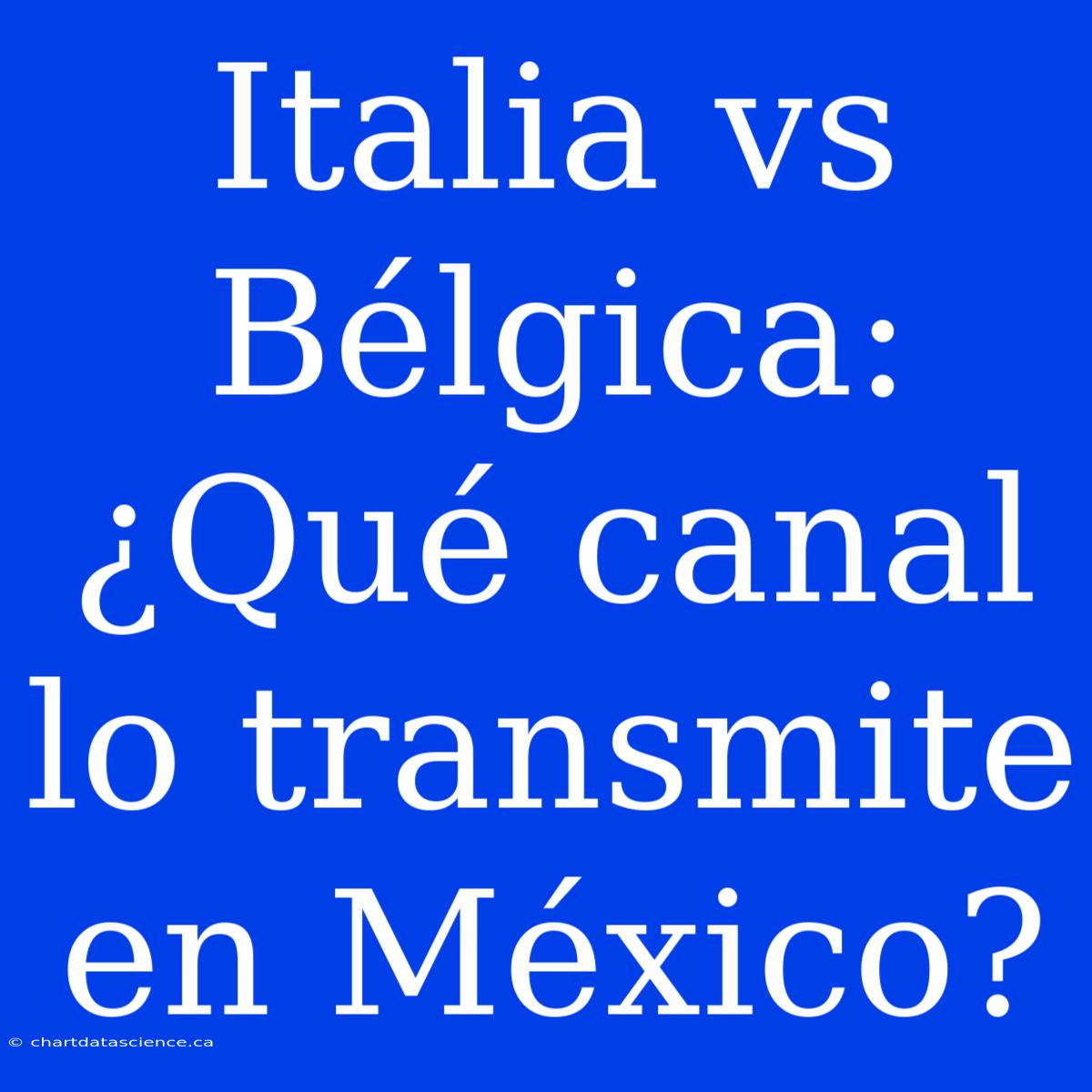 Italia vs Bélgica: ¿Qué canal lo transmite en México?

© chartdatascience.ca